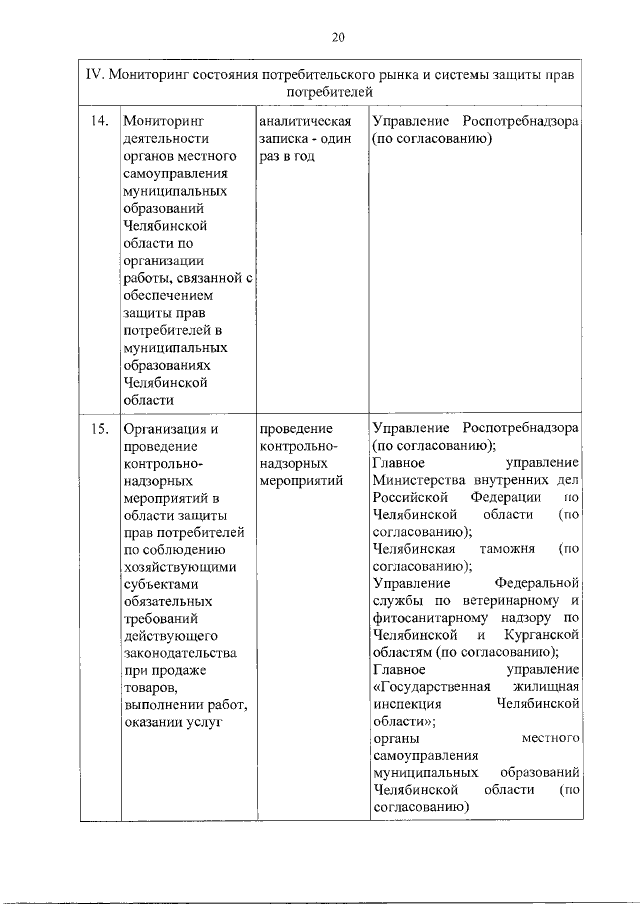 20

| IV. Мониторинг состояния потребительского рынка и системы защиты прав потребителей | | | |
|---|---|---|---|
| 14. | Мониторинг деятельности органов местного самоуправления муниципальных образований Челябинской области по организации работы, связанной с обеспечением защиты прав потребителей в муниципальных образованиях Челябинской области | аналитическая записка - один раз в год | Управление Роспотребнадзора (по согласованию) |
| 15. | Организация и проведение контрольно-надзорных мероприятий в области защиты прав потребителей по соблюдению хозяйствующими субъектами обязательных требований действующего законодательства при продаже товаров, выполнении работ, оказании услуг | проведение контрольно-надзорных мероприятий | Управление Роспотребнадзора (по согласованию); Главное управление Министерства внутренних дел Российской Федерации по Челябинской области (по согласованию); Челябинская таможня (по согласованию); Управление Федеральной службы по ветеринарному и фитосанитарному надзору по Челябинской и Курганской областям (по согласованию); Главное управление «Государственная жилищная инспекция Челябинской области»; органы местного самоуправления муниципальных образований Челябинской области (по согласованию) |